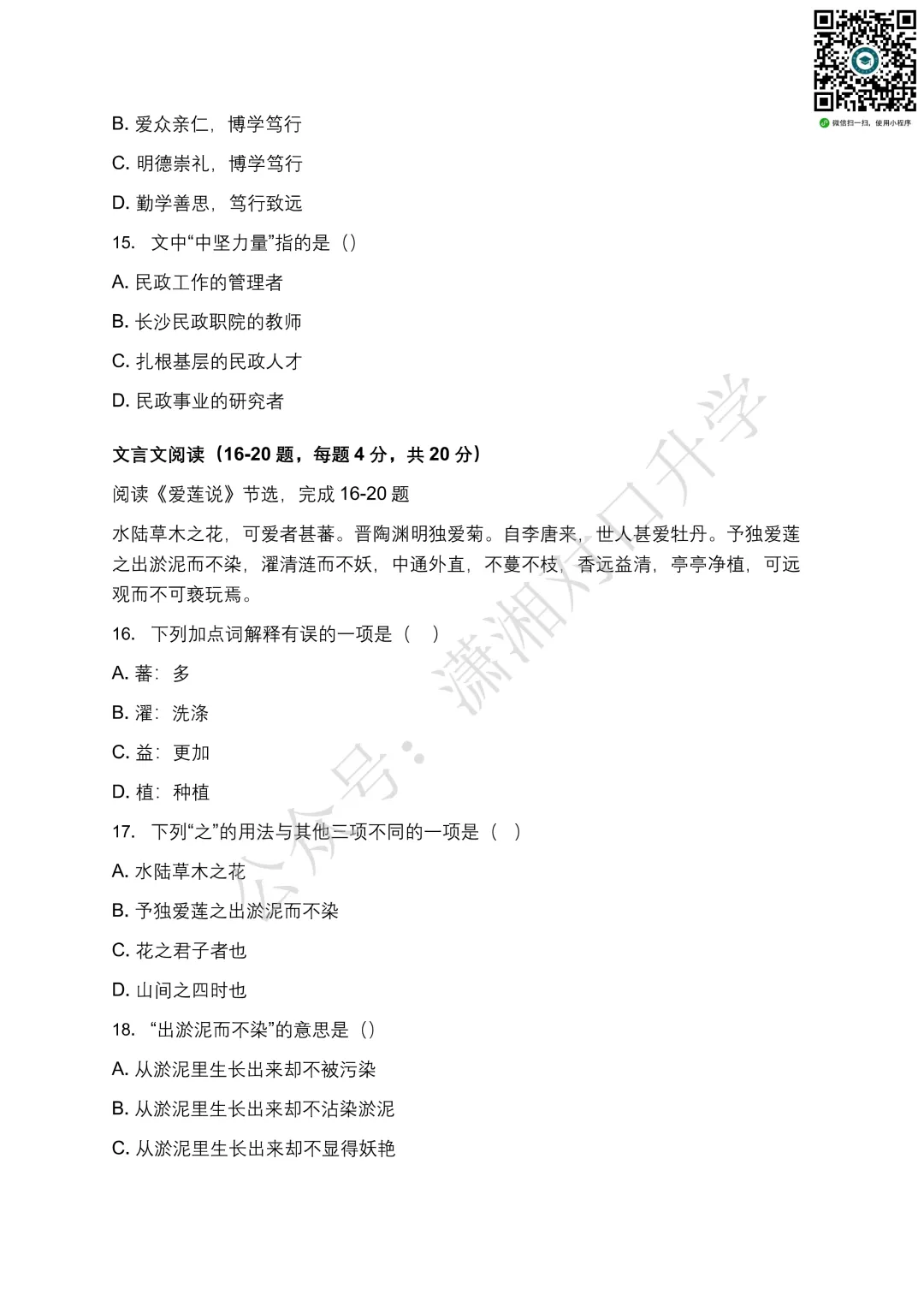 微信扫一扫，使用小程序

B. 爱众亲仁，博学笃行

C. 明德崇礼，博学笃行

D. 勤学善思，笃行致远

15. 文中“中坚力量”指的是（）

A. 民政工作的管理者

B. 长沙民政职院的教师

C. 扎根基层的民政人才

D. 民政事业的研究者

文言文阅读（16-20 题，每题 4 分，共 20 分）

阅读《爱莲说》节选，完成 16-20 题

水陆草木之花，可爱者甚蕃。晋陶渊明独爱菊。自李唐来，世人甚爱牡丹。予独爱莲之出淤泥而不染，濯清涟而不妖，中通外直，不蔓不枝，香远益清，亭亭净植，可远观而不可亵玩焉。

16. 下列加点词解释有误的一项是（ ）

A. 蕃：多

B. 濯：洗涤

C. 益：更加

D. 植：种植

17. 下列“之”的用法与其他三项不同的一项是（ ）

A. 水陆草木之花

B. 予独爱莲之出淤泥而不染

C. 花之君子者也

D. 山间之四时也

18. “出淤泥而不染”的意思是（）

A. 从淤泥里生长出来却不被污染

B. 从淤泥里生长出来却不沾染淤泥

C. 从淤泥里生长出来却不显得妖艳

公众号：潇湘对口升学